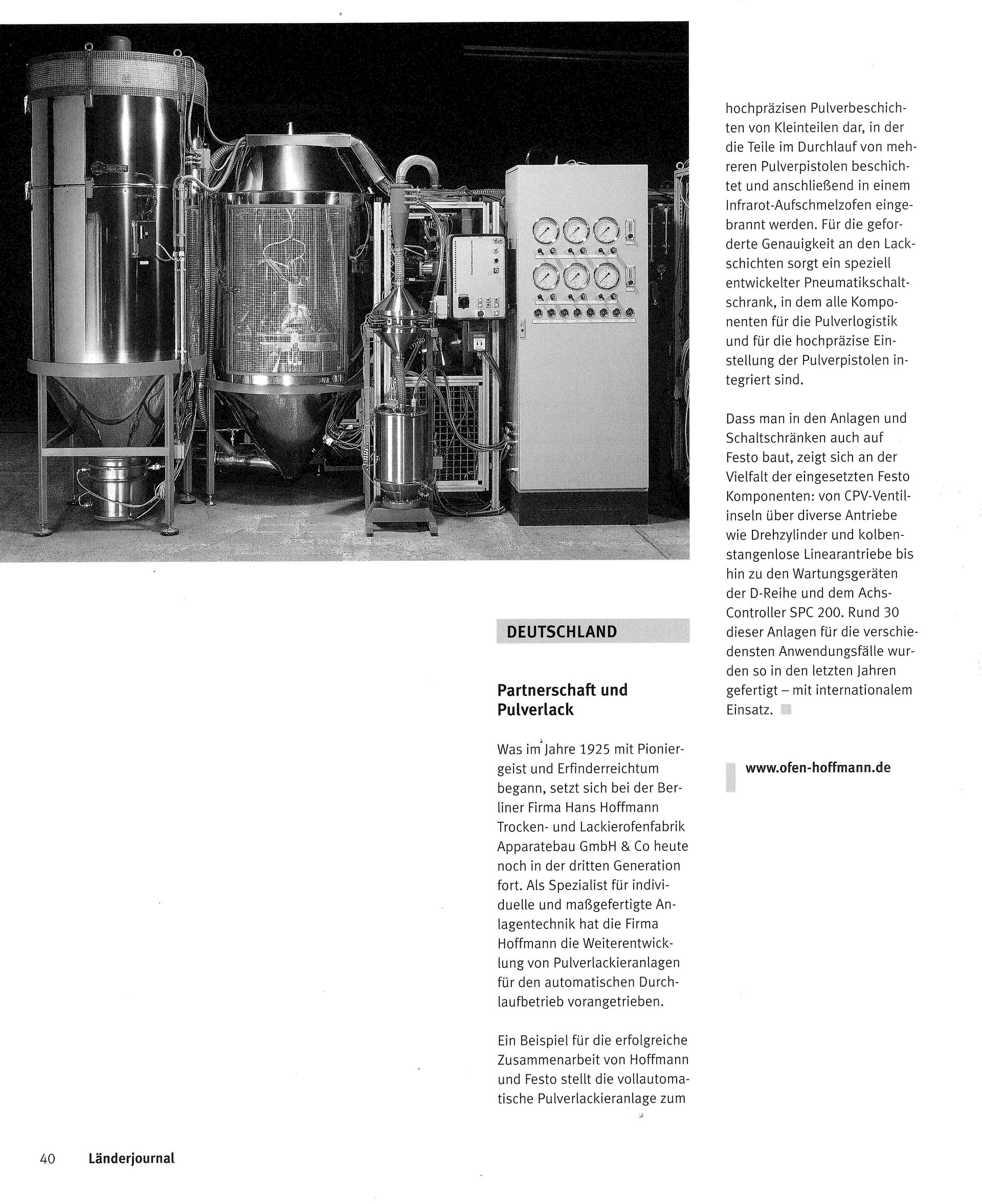 DEUTSCHLAND

Partnerschaft und Pulverlack

Was im Jahre 1925 mit Pioniergeist und Erfinderreichtum begann, setzt sich bei der Berliner Firma Hans Hoffmann Trocken- und Lackierofenfabrik Apparatebau GmbH & Co heute noch in der dritten Generation fort. Als Spezialist für individuelle und maßgefertigte Anlagentechnik hat die Firma Hoffmann die Weiterentwicklung von Pulverlackieranlagen für den automatischen Durchlaufbetrieb vorangetrieben.

Ein Beispiel für die erfolgreiche Zusammenarbeit von Hoffmann und Festo stellt die vollautomatische Pulverlackieranlage zum hochpräzisen Pulverbeschichten von Kleinteilen dar, in der die Teile im Durchlauf von mehreren Pulverpistolen beschichtet und anschließend in einem Infrarot-Aufschmelzofen eingebrannt werden. Für die geforderte Genauigkeit an den Lackschichten sorgt ein speziell entwickelter Pneumatikschaltschrank, in dem alle Komponenten für die Pulverlogistik und für die hochpräzise Einstellung der Pulverpistolen integriert sind.

Dass man in den Anlagen und Schaltschränken auch auf Festo baut, zeigt sich an der Vielfalt der eingesetzten Festo Komponenten: von CPV-Ventilinseln über diverse Antriebe wie Drehzylinder und kolbenstangenlose Linearantriebe bis hin zu den Wartungsgeräten der D-Reihe und dem Achs-Controller SPC 200. Rund 30 dieser Anlagen für die verschiedensten Anwendungsfälle wurden so in den letzten Jahren gefertigt – mit internationalem Einsatz.

www.ofen-hoffmann.de

40 Länderjournal